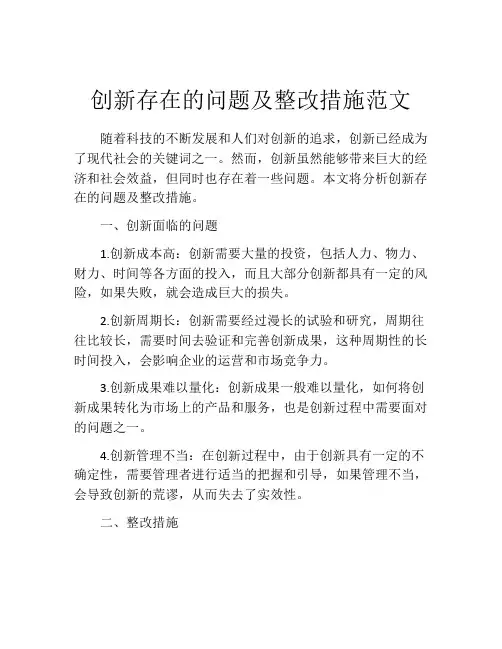 创新存在的问题及整改措施范文

随着科技的不断发展和人们对创新的追求，创新已经成为了现代社会的关键词之一。然而，创新虽然能够带来巨大的经济和社会效益，但同时也存在着一些问题。本文将分析创新存在的问题及整改措施。

一、创新面临的问题

1.创新成本高：创新需要大量的投资，包括人力、物力、财力、时间等各方面的投入，而且大部分创新都具有一定的风险，如果失败，就会造成巨大的损失。

2.创新周期长：创新需要经过漫长的试验和研究，周期往往比较长，需要时间去验证和完善创新成果，这种周期性的长时间投入，会影响企业的运营和市场竞争力。

3.创新成果难以量化：创新成果一般难以量化，如何将创新成果转化为市场上的产品和服务，也是创新过程中需要面对的问题之一。

4.创新管理不当：在创新过程中，由于创新具有一定的不确定性，需要管理者进行适当的把握和引导，如果管理不当，会导致创新的荒谬，从而失去了实效性。

二、整改措施